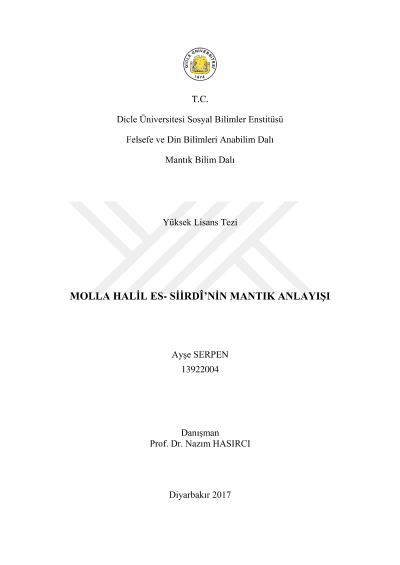 DİCLE ÜNİVERSİTESİ
1974

T.C.

Dicle Üniversitesi Sosyal Bilimler Enstitüsü

Felsefe ve Din Bilimleri Anabilim Dalı

Mantık Bilim Dalı

Yüksek Lisans Tezi

MOLLA HALİL ES- SİİRDÎ'NİN MANTIK ANLAYIŞI

Ayşe SERPEN
13922004

Danışman
Prof. Dr. Nazım HASIRCI

Diyarbakır 2017